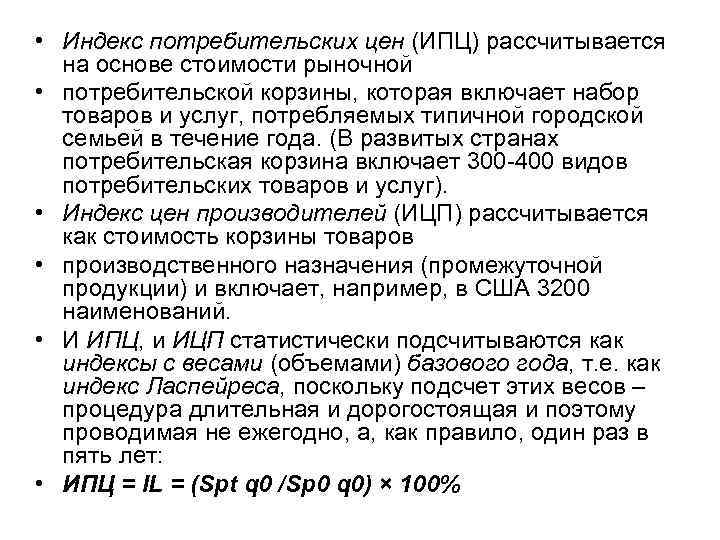 • Индекс потребительских цен (ИПЦ) рассчитывается на основе стоимости рыночной

• потребительской корзины, которая включает набор товаров и услуг, потребляемых типичной городской семьей в течение года. (В развитых странах потребительская корзина включает 300-400 видов потребительских товаров и услуг).

• Индекс цен производителей (ИЦП) рассчитывается как стоимость корзины товаров

• производственного назначения (промежуточной продукции) и включает, например, в США 3200 наименований.

• И ИПЦ, и ИЦП статистически подсчитываются как индексы с весами (объемами) базового года, т.е. как индекс Ласпейреса, поскольку подсчет этих весов – процедура длительная и дорогостоящая и поэтому проводимая не ежегодно, а, как правило, один раз в пять лет:

• ИПЦ = IL = (Spt q0 /Sp0 q0) × 100%